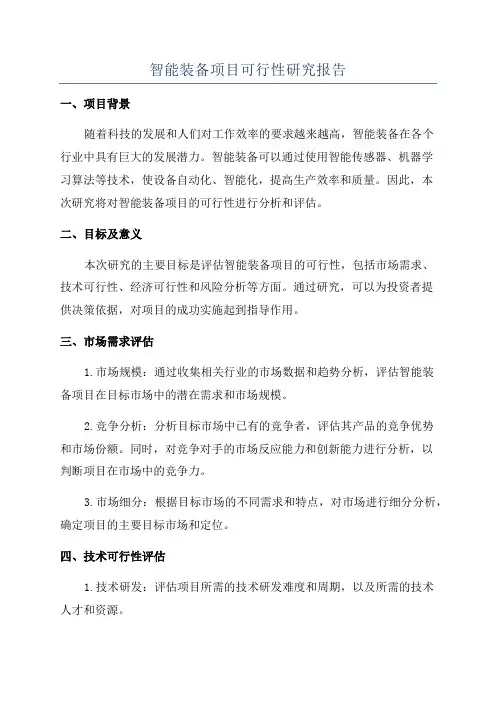 智能装备项目可行性研究报告

一、项目背景

随着科技的发展和人们对工作效率的要求越来越高，智能装备在各个行业中具有巨大的发展潜力。智能装备可以通过使用智能传感器、机器学习算法等技术，使设备自动化、智能化，提高生产效率和质量。因此，本次研究将对智能装备项目的可行性进行分析和评估。

二、目标及意义

本次研究的主要目标是评估智能装备项目的可行性，包括市场需求、技术可行性、经济可行性和风险分析等方面。通过研究，可以为投资者提供决策依据，对项目的成功实施起到指导作用。

三、市场需求评估

1.市场规模：通过收集相关行业的市场数据和趋势分析，评估智能装备项目在目标市场中的潜在需求和市场规模。

2.竞争分析：分析目标市场中已有的竞争者，评估其产品的竞争优势和市场份额。同时，对竞争对手的市场反应能力和创新能力进行分析，以判断项目在市场中的竞争力。

3.市场细分：根据目标市场的不同需求和特点，对市场进行细分分析，确定项目的主要目标市场和定位。

四、技术可行性评估

1.技术研发：评估项目所需的技术研发难度和周期，以及所需的技术人才和资源。